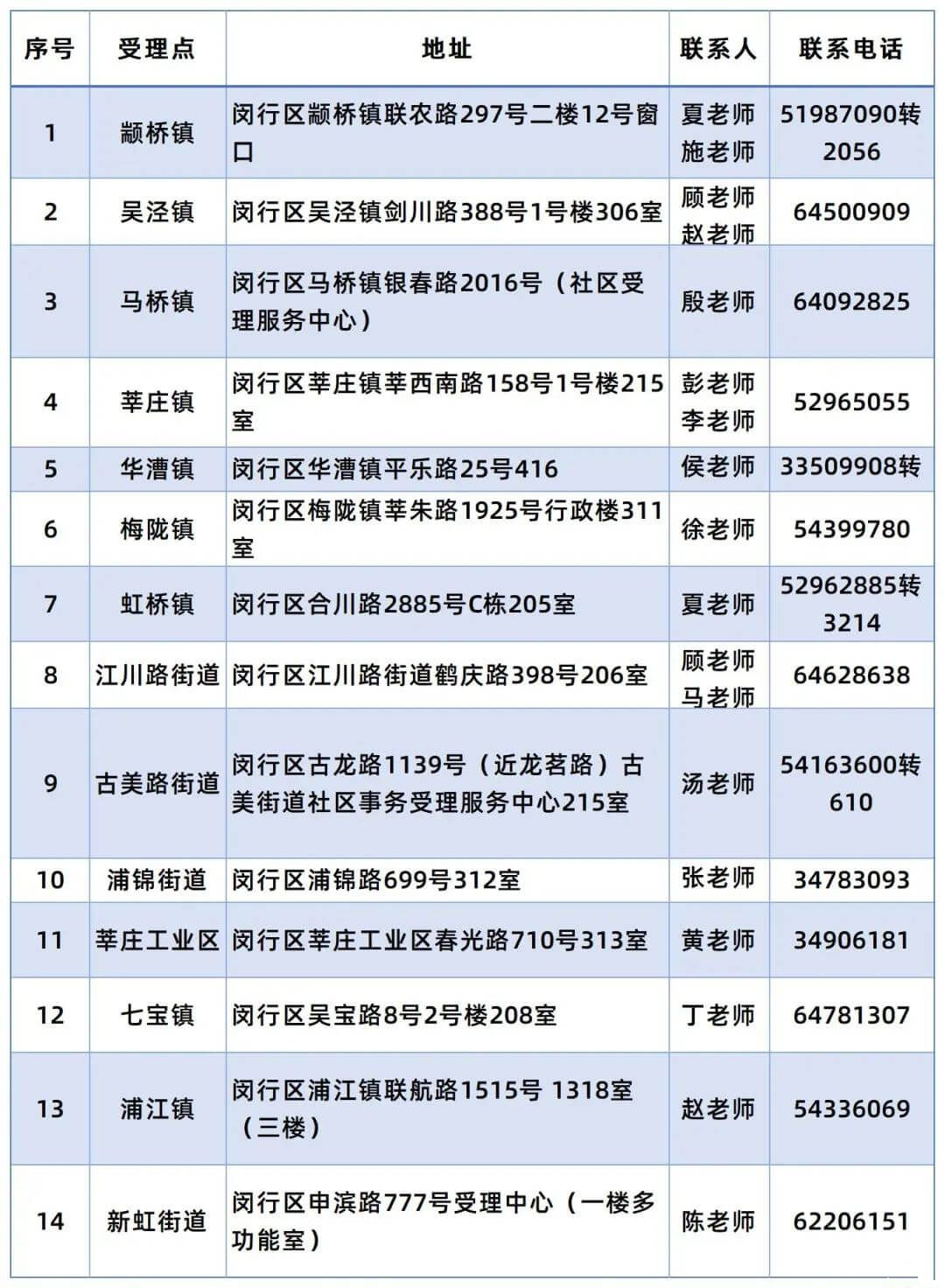 | 序号 | 受理点 | 地址 | 联系人 | 联系电话 |
|---|---|---|---|---|
| 1 | 颛桥镇 | 闵行区颛桥镇联农路297号二楼12号窗口 | 夏老师 施老师 | 51987090转2056 |
| 2 | 吴泾镇 | 闵行区吴泾镇剑川路388号1号楼306室 | 顾老师 赵老师 | 64500909 |
| 3 | 马桥镇 | 闵行区马桥镇银春路2016号（社区受理服务中心） | 殷老师 | 64092825 |
| 4 | 莘庄镇 | 闵行区莘庄镇莘西南路158号1号楼215室 | 彭老师 李老师 | 52965055 |
| 5 | 华漕镇 | 闵行区华漕镇平乐路25号416 | 侯老师 | 33509908转 |
| 6 | 梅陇镇 | 闵行区梅陇镇莘朱路1925号行政楼311室 | 徐老师 | 54399780 |
| 7 | 虹桥镇 | 闵行区合川路2885号C栋205室 | 夏老师 | 52962885转3214 |
| 8 | 江川路街道 | 闵行区江川路街道鹤庆路398号206室 | 顾老师 马老师 | 64628638 |
| 9 | 古美路街道 | 闵行区古龙路1139号（近龙茗路）古美街道社区事务受理服务中心215室 | 汤老师 | 54163600转610 |
| 10 | 浦锦街道 | 闵行区浦锦路699号312室 | 张老师 | 34783093 |
| 11 | 莘庄工业区 | 闵行区莘庄工业区春光路710号313室 | 黄老师 | 34906181 |
| 12 | 七宝镇 | 闵行区吴宝路8号2号楼208室 | 丁老师 | 64781307 |
| 13 | 浦江镇 | 闵行区浦江镇联航路1515号 1318室（三楼） | 赵老师 | 54336069 |
| 14 | 新虹街道 | 闵行区申滨路777号受理中心（一楼多功能室） | 陈老师 | 62206151 |